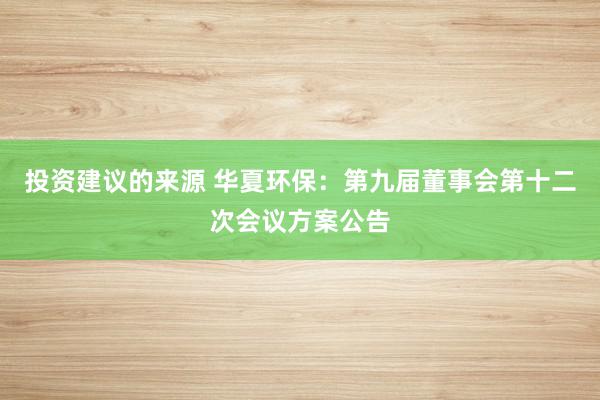 投资建议的来源 华夏环保：第九届董事会第十二次会议方案公告